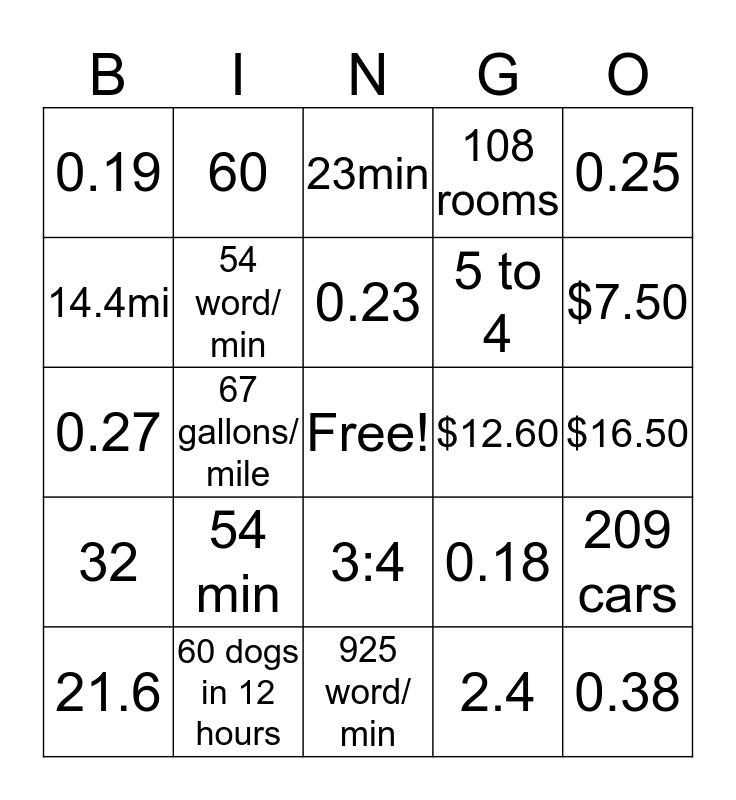 | B | I | N | G | O |
|---|---|---|---|---|
| 0.19 | 60 | 23min | 108 rooms | 0.25 |
| 14.4mi | 54 word/ min | 0.23 | 5 to 4 | \$7.50 |
| 0.27 | 67 gallons/ mile | Free! | \$12.60 | \$16.50 |
| 32 | 54 min | 3:4 | 0.18 | 209 cars |
| 21.6 | 60 dogs in 12 hours | 925 word/ min | 2.4 | 0.38 |